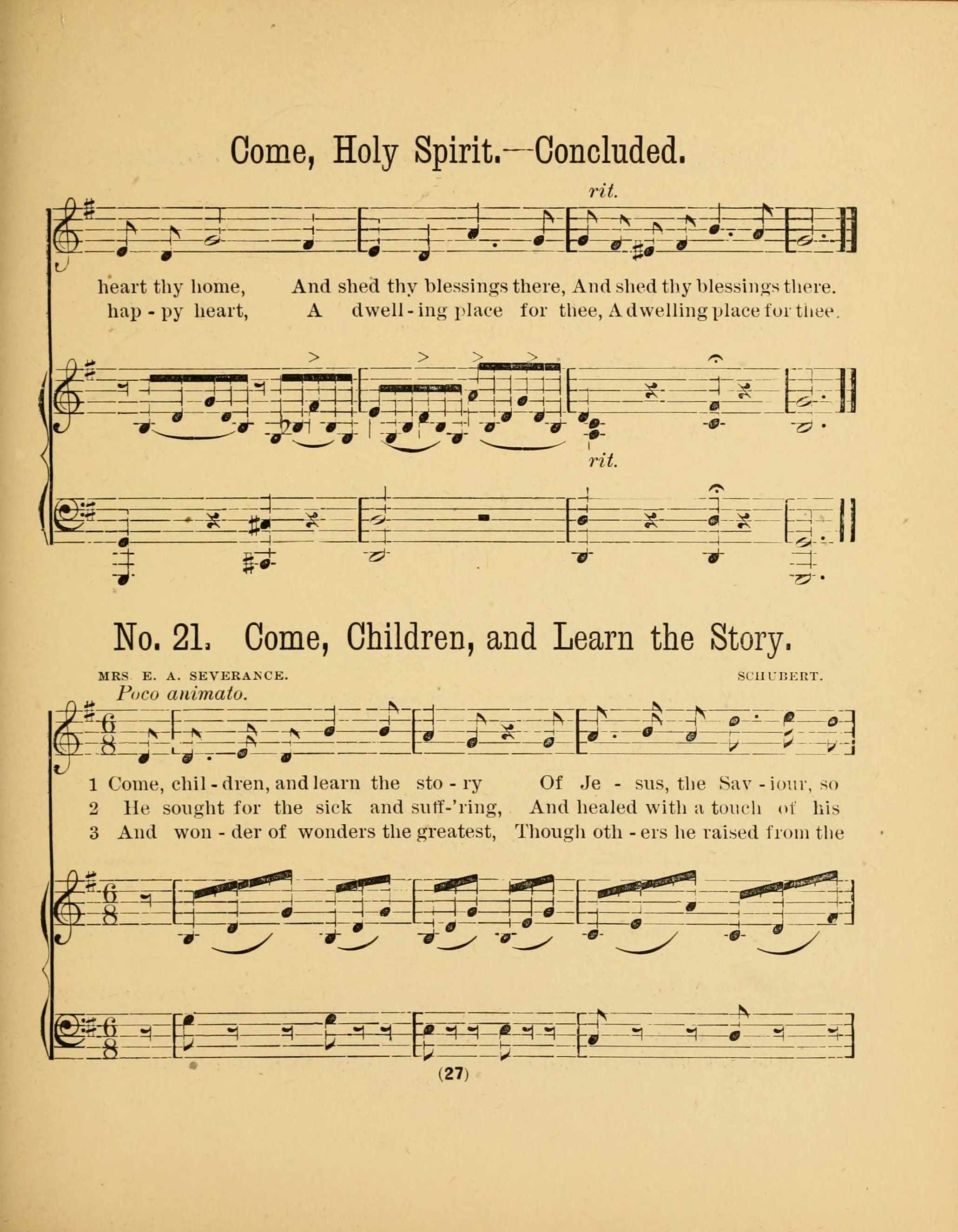 Come, Holy Spirit.—Concluded.

rit.

heart thy home, And shed thy blessings there, And shed thy blessings there.
hap - py heart, A dwell - ing place for thee, A dwelling place for thee.

rit.

No. 21. Come, Children, and Learn the Story.

MRS. E. A. SEVERANCE. SCHUBERT.

Poco animato.

1 Come, chil - dren, and learn the sto - ry Of Je - sus, the Sav - iour, so
2 He sought for the sick and suff-'ring, And healed with a touch of his
3 And won - der of wonders the greatest, Though oth - ers he raised from the

(27)